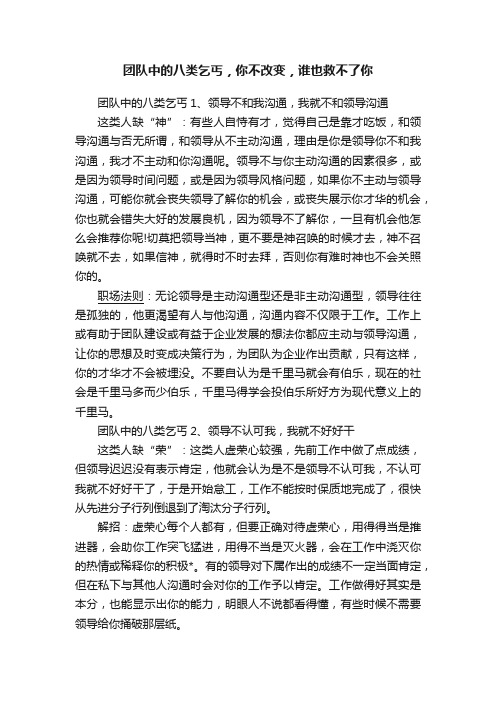 团队中的八类乞丐，你不改变，谁也救不了你

团队中的八类乞丐 1、领导不和我沟通，我就不和领导沟通

这类人缺“神”：有些人自恃有才，觉得自己是靠才吃饭，和领导沟通与否无所谓，和领导从不主动沟通，理由是你是领导你不和我沟通，我才不主动和你沟通呢。领导不与你主动沟通的因素很多，或是因为领导时间问题，或是因为领导风格问题，如果你不主动与领导沟通，可能你就会丧失领导了解你的机会，或丧失展示你才华的机会，你也就会错失大好的发展良机，因为领导不了解你，一旦有机会他怎么会推荐你呢!切莫把领导当神，更不要是神召唤的时候才去，神不召唤就不去，如果信神，就得时不时去拜，否则你有难时神也不会关照你的。

职场法则：无论领导是主动沟通型还是非主动沟通型，领导往往是孤独的，他更渴望有人与他沟通，沟通内容不仅限于工作。工作上或有助于团队建设或有益于企业发展的想法你都应主动与领导沟通，让你的思想及时变成决策行为，为团队为企业作出贡献，只有这样，你的才华才不会被埋没。不要自认为是千里马就会有伯乐，现在的社会是千里马多而少伯乐，千里马得学会投伯乐所好方为现代意义上的千里马。

团队中的八类乞丐 2、领导不认可我，我就不好好干

这类人缺“荣”：这类人虚荣心较强，先前工作中做了点成绩，但领导迟迟没有表示肯定，他就会认为是不是领导不认可我，不认可我就不好好干了，于是开始怠工，工作不能按时保质地完成了，很快从先进分子行列倒退到了淘汰分子行列。

解招：虚荣心每个人都有，但要正确对待虚荣心，用得得当是推进器，会助你工作突飞猛进，用得不当是灭火器，会在工作中浇灭你的热情或稀释你的积极*。有的领导对下属作出的成绩不一定当面肯定，但在私下与其他人沟通时会对你的工作予以肯定。工作做得好其实是本分，也能显示出你的能力，明眼人不说都看得懂，有些时候不需要领导给你捅破那层纸。